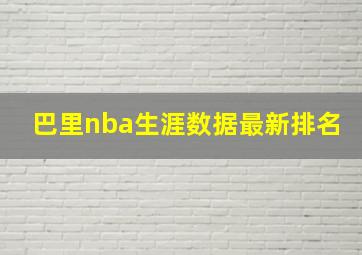 巴里nba生涯数据最新排名